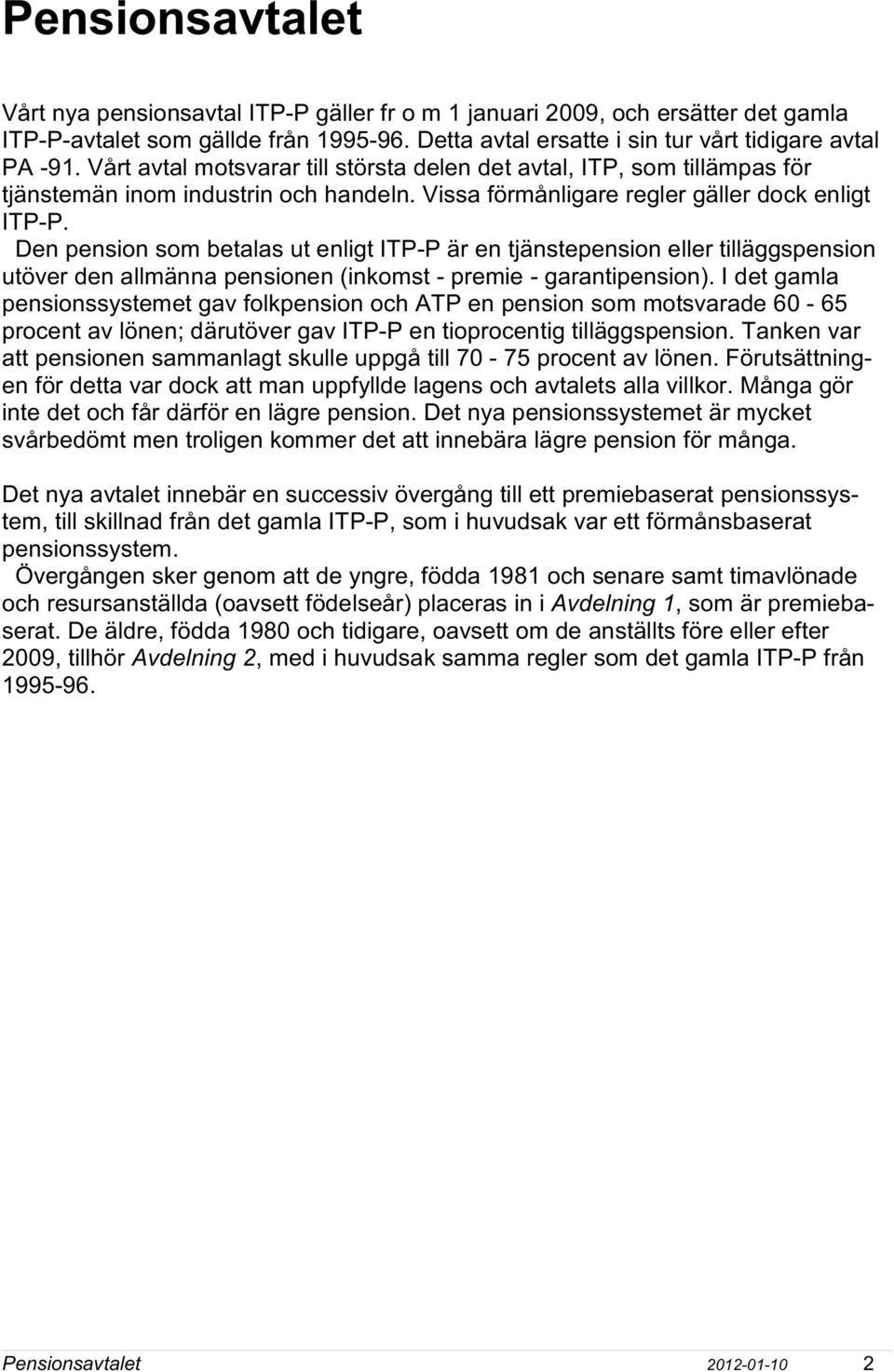 Pensionsavtalet

Vårt nya pensionsavtal ITP-P gäller fr o m 1 januari 2009, och ersätter det gamla ITP-P-avtalet som gällde från 1995-96. Detta avtal ersatte i sin tur vårt tidigare avtal PA -91. Vårt avtal motsvarar till största delen det avtal, ITP, som tillämpas för tjänstemän inom industrin och handeln. Vissa förmånligare regler gäller dock enligt ITP-P.

Den pension som betalas ut enligt ITP-P är en tjänstepension eller tilläggspension utöver den allmänna pensionen (inkomst - premie - garantipension). I det gamla pensionssystemet gav folkpension och ATP en pension som motsvarade 60 - 65 procent av lönen; därutöver gav ITP-P en tioprocentig tilläggspension. Tanken var att pensionen sammanlagt skulle uppgå till 70 - 75 procent av lönen. Förutsättningen för detta var dock att man uppfyllde lagens och avtalets alla villkor. Många gör inte det och får därför en lägre pension. Det nya pensionssystemet är mycket svårbedömt men troligen kommer det att innebära lägre pension för många.

Det nya avtalet innebär en successiv övergång till ett premiebaserat pensionssystem, till skillnad från det gamla ITP-P, som i huvudsak var ett förmånsbaserat pensionssystem.

Övergången sker genom att de yngre, födda 1981 och senare samt timavlönade och resursanställda (oavsett födelseår) placeras in i Avdelning 1, som är premiebaserat. De äldre, födda 1980 och tidigare, oavsett om de anställts före eller efter 2009, tillhör Avdelning 2, med i huvudsak samma regler som det gamla ITP-P från 1995-96.

Pensionsavtalet 2012-01-10 2